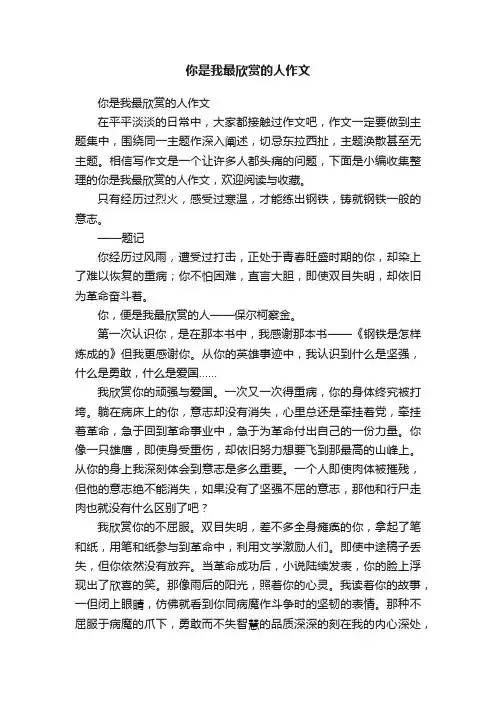 你是我最欣赏的人作文

你是我最欣赏的人作文

在平平淡淡的日常中，大家都接触过作文吧，作文一定要做到主题集中，围绕同一主题作深入阐述，切忌东拉西扯，主题涣散甚至无主题。相信写作文是一个让许多人都头痛的问题，下面是小编收集整理的你是我最欣赏的人作文，欢迎阅读与收藏。

只有经历过烈火，感受过寒温，才能练出钢铁，铸就钢铁一般的意志。

——题记

你经历过风雨，遭受过打击，正处于青春旺盛时期的你，却染上了难以恢复的重病；你不怕困难，直言大胆，即使双目失明，却依旧为革命奋斗着。

你，便是我最欣赏的人——保尔柯察金。

第一次认识你，是在那本书中，我感谢那本书——《钢铁是怎样炼成的》但我更感谢你。从你的英雄事迹中，我认识到什么是坚强，什么是勇敢，什么是爱国……

我欣赏你的顽强与爱国。一次又一次得重病，你的身体终究被打垮。躺在病床上的你，意志却没有消失，心里总还是牵挂着党，牵挂着革命，急于回到革命事业中，急于为革命付出自己的一份力量。你像一只雄鹰，即使身受重伤，却依旧努力想要飞到那最高的山峰上。从你的身上我深刻体会到意志是多么重要。一个人即使肉体被摧残，但他的意志绝不能消失，如果没有了坚强不屈的意志，那他和行尸走肉也就没有什么区别了吧？

我欣赏你的不屈服。双目失明，差不多全身瘫痪的你，拿起了笔和纸，用笔和纸参与到革命中，利用文学激励人们。即使中途稿子丢失，但你依然没有放弃。当革命成功后，小说陆续发表，你的脸上浮现出了欣喜的笑。那像雨后的阳光，照着你的心灵。我读着你的故事，一但闭上眼睛，仿佛就看到你同病魔作斗争时的坚韧的表情。那种不屈服于病魔的爪下，勇敢而不失智慧的品质深深的刻在我的内心深处，